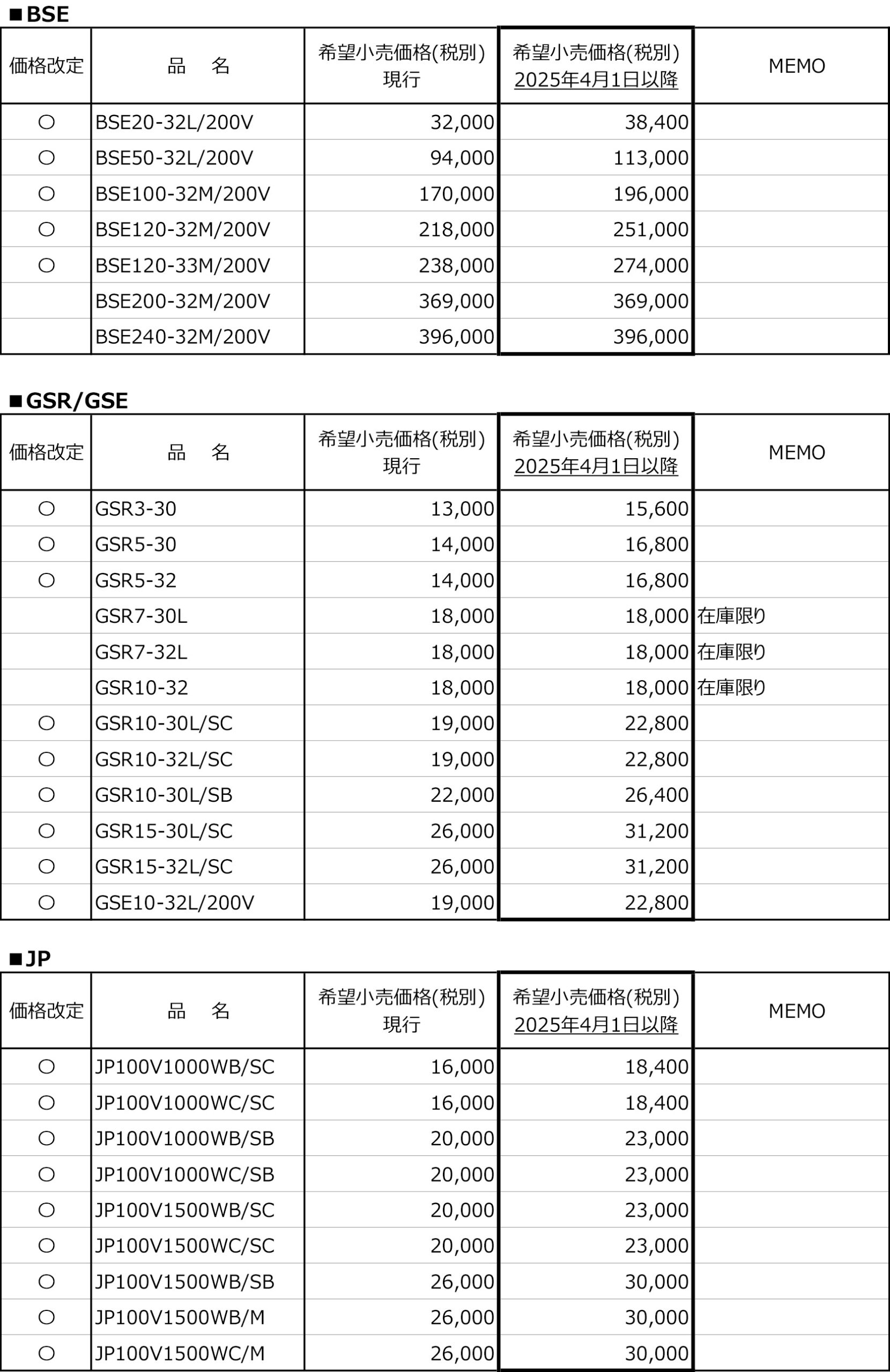 ■BSE

| 価格改定 | 品　名 | 希望小売価格(税別) 現行 | 希望小売価格(税別) 2025年4月1日以降 | MEMO |
|---|---|---|---|---|
| ○ | BSE20-32L/200V | 32,000 | 38,400 | |
| ○ | BSE50-32L/200V | 94,000 | 113,000 | |
| ○ | BSE100-32M/200V | 170,000 | 196,000 | |
| ○ | BSE120-32M/200V | 218,000 | 251,000 | |
| ○ | BSE120-33M/200V | 238,000 | 274,000 | |
| | BSE200-32M/200V | 369,000 | 369,000 | |
| | BSE240-32M/200V | 396,000 | 396,000 | |

■GSR/GSE

| 価格改定 | 品　名 | 希望小売価格(税別) 現行 | 希望小売価格(税別) 2025年4月1日以降 | MEMO |
|---|---|---|---|---|
| ○ | GSR3-30 | 13,000 | 15,600 | |
| ○ | GSR5-30 | 14,000 | 16,800 | |
| ○ | GSR5-32 | 14,000 | 16,800 | |
| | GSR7-30L | 18,000 | 18,000 | 在庫限り |
| | GSR7-32L | 18,000 | 18,000 | 在庫限り |
| | GSR10-32 | 18,000 | 18,000 | 在庫限り |
| ○ | GSR10-30L/SC | 19,000 | 22,800 | |
| ○ | GSR10-32L/SC | 19,000 | 22,800 | |
| ○ | GSR10-30L/SB | 22,000 | 26,400 | |
| ○ | GSR15-30L/SC | 26,000 | 31,200 | |
| ○ | GSR15-32L/SC | 26,000 | 31,200 | |
| ○ | GSE10-32L/200V | 19,000 | 22,800 | |

■JP

| 価格改定 | 品　名 | 希望小売価格(税別) 現行 | 希望小売価格(税別) 2025年4月1日以降 | MEMO |
|---|---|---|---|---|
| ○ | JP100V1000WB/SC | 16,000 | 18,400 | |
| ○ | JP100V1000WC/SC | 16,000 | 18,400 | |
| ○ | JP100V1000WB/SB | 20,000 | 23,000 | |
| ○ | JP100V1000WC/SB | 20,000 | 23,000 | |
| ○ | JP100V1500WB/SC | 20,000 | 23,000 | |
| ○ | JP100V1500WC/SC | 20,000 | 23,000 | |
| ○ | JP100V1500WB/SB | 26,000 | 30,000 | |
| ○ | JP100V1500WB/M | 26,000 | 30,000 | |
| ○ | JP100V1500WC/M | 26,000 | 30,000 | |